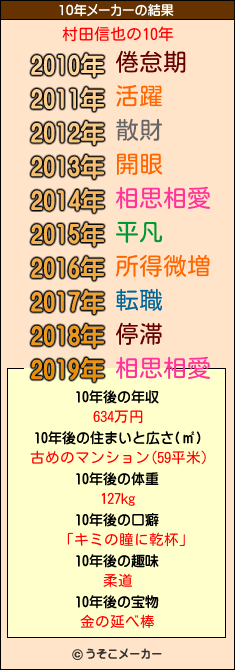 10年メーカーの結果

村田信也の10年

2010年 倦怠期
2011年 活躍
2012年 散財
2013年 開眼
2014年 相思相愛
2015年 平凡
2016年 所得微増
2017年 転職
2018年 停滞
2019年 相思相愛

10年後の年収
634万円
10年後の住まいと広さ(㎡)
古めのマンション(59平米)
10年後の体重
127kg
10年後の口癖
「キミの瞳に乾杯」
10年後の趣味
柔道
10年後の宝物
金の延べ棒

© うそこメーカー